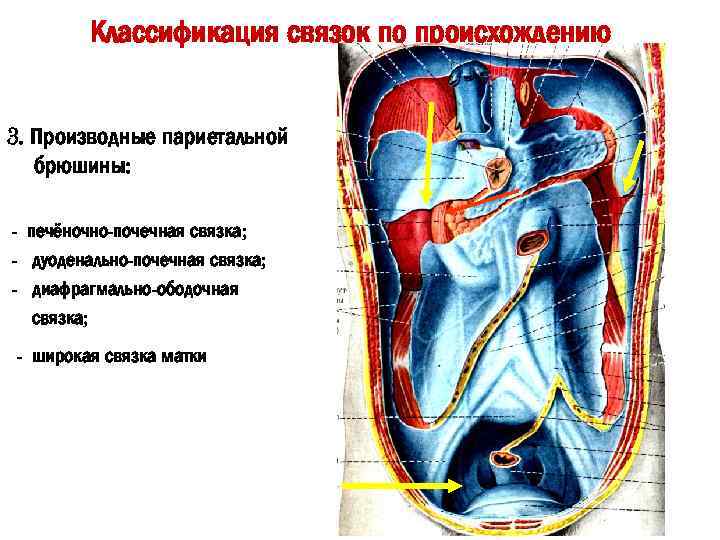 Классификация связок по происхождению

3. Производные париетальной брюшины:

- печёночно-почечная связка;
- дуоденально-почечная связка;
- диафрагмально-ободочная связка;
- широкая связка матки